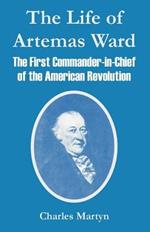 The Life of Artemas Ward

The First Commander-in-Chief of the American Revolution

Charles Martyn